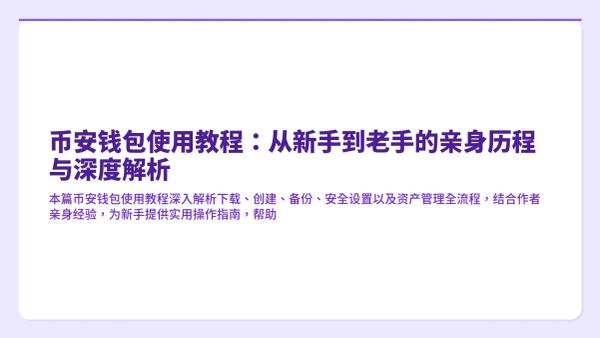 币安钱包使用教程：从新手到老手的亲身历程与深度解析

本篇币安钱包使用教程深入解析下载、创建、备份、安全设置以及资产管理全流程，结合作者亲身经验，为新手提供实用操作指南，帮助